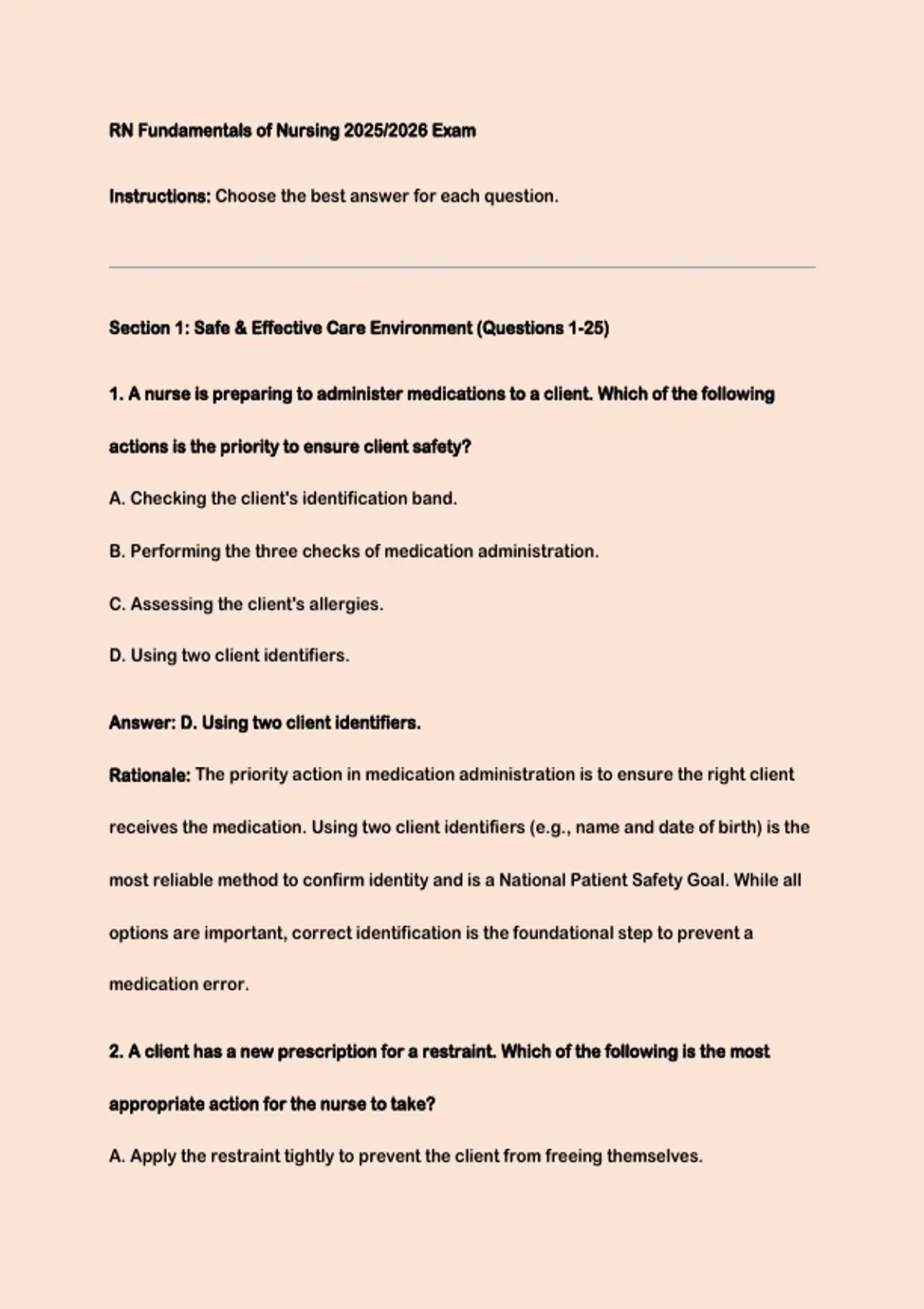 RN Fundamentals of Nursing 2025/2026 Exam

Instructions: Choose the best answer for each question.

Section 1: Safe & Effective Care Environment (Questions 1-25)

1. A nurse is preparing to administer medications to a client. Which of the following actions is the priority to ensure client safety?

A. Checking the client's identification band.

B. Performing the three checks of medication administration.

C. Assessing the client's allergies.

D. Using two client identifiers.

Answer: D. Using two client identifiers.

Rationale: The priority action in medication administration is to ensure the right client receives the medication. Using two client identifiers (e.g., name and date of birth) is the most reliable method to confirm identity and is a National Patient Safety Goal. While all options are important, correct identification is the foundational step to prevent a medication error.

2. A client has a new prescription for a restraint. Which of the following is the most appropriate action for the nurse to take?

A. Apply the restraint tightly to prevent the client from freeing themselves.